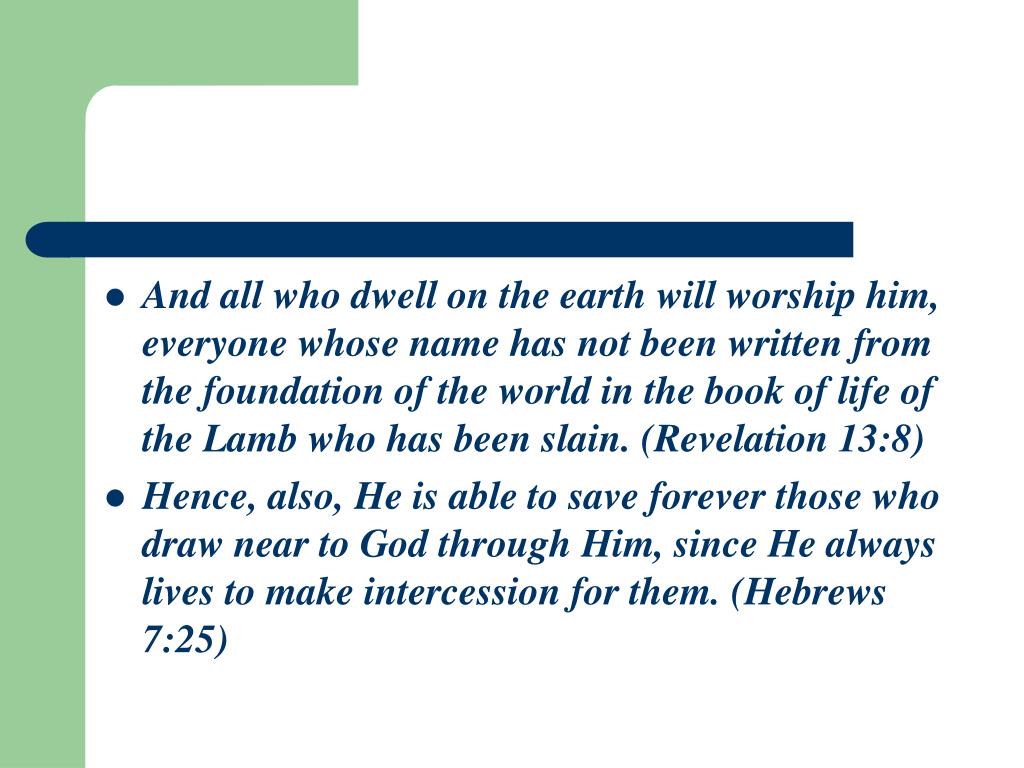 - And all who dwell on the earth will worship him, everyone whose name has not been written from the foundation of the world in the book of life of the Lamb who has been slain. (Revelation 13:8)
- Hence, also, He is able to save forever those who draw near to God through Him, since He always lives to make intercession for them. (Hebrews 7:25)